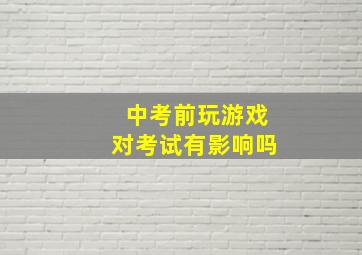 中考前玩游戏
对考试有影响吗